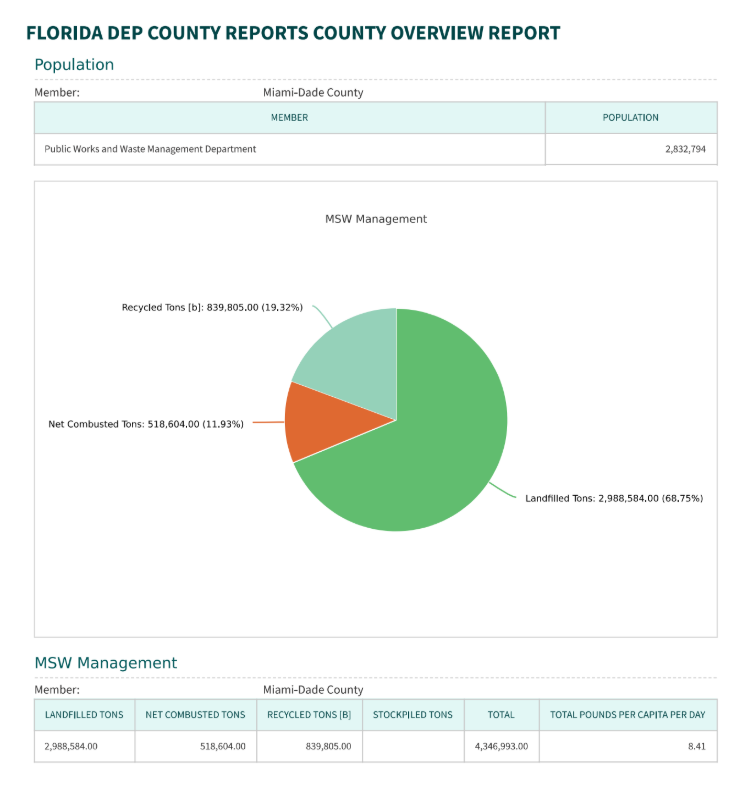 FLORIDA DEP COUNTY REPORTS COUNTY OVERVIEW REPORT

Population

Member: Miami-Dade County

| MEMBER | POPULATION |
|---|---|
| Public Works and Waste Management Department | 2,832,794 |

MSW Management

Recycled Tons [b]: 839,805.00 (19.32%)

Net Combusted Tons: 518,604.00 (11.93%)

Landfilled Tons: 2,988,584.00 (68.75%)

MSW Management

Member: Miami-Dade County

| LANDFILLED TONS | NET COMBUSTED TONS | RECYCLED TONS [B] | STOCKPILED TONS | TOTAL | TOTAL POUNDS PER CAPITA PER DAY |
|---|---|---|---|---|---|
| 2,988,584.00 | 518,604.00 | 839,805.00 | | 4,346,993.00 | 8.41 |